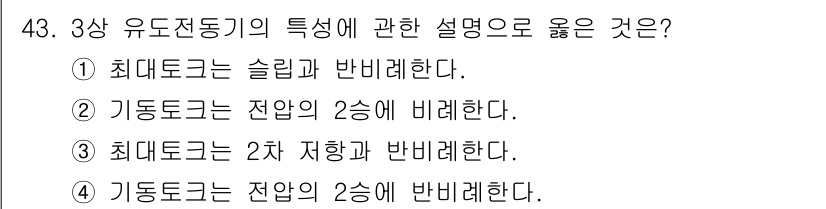 43. 3상 유도전동기의 특성에 관한 설명으로 옳은 것은?

① 최대토크는 슬립과 반비례한다.

② 기동토크는 전압의 2승에 비례한다.

③ 최대토크는 2차 저항과 반비례한다.

④ 기동토크는 전압의 2승에 반비례한다.